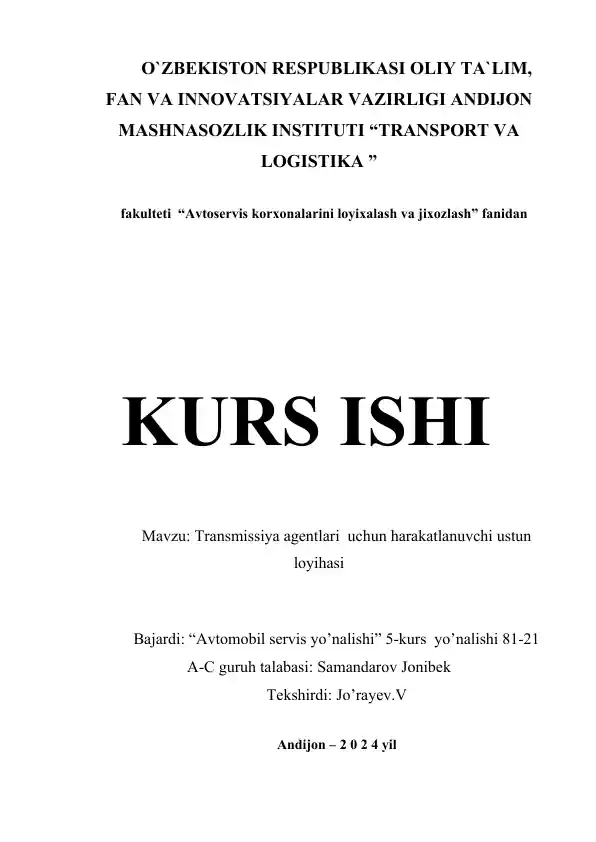 O`ZBEKISTON RESPUBLIKASI OLIY TA`LIM, FAN VA INNOVATSIYALAR VAZIRLIGI ANDIJON MASHNASOZLIK INSTITUTI “TRANSPORT VA LOGISTIKA ”

fakulteti “Avtoservis korxonalarini loyixalash va jixozlash” fanidan

KURS ISHI

Mavzu: Transmissiya agentlari uchun harakatlanuvchi ustun loyihasi

Bajardi: “Avtomobil servis yo’nalishi” 5-kurs yo’nalishi 81-21 A-C guruh talabasi: Samandarov Jonibek

Tekshirdi: Jo’rayev.V

Andijon – 2 0 2 4 yil